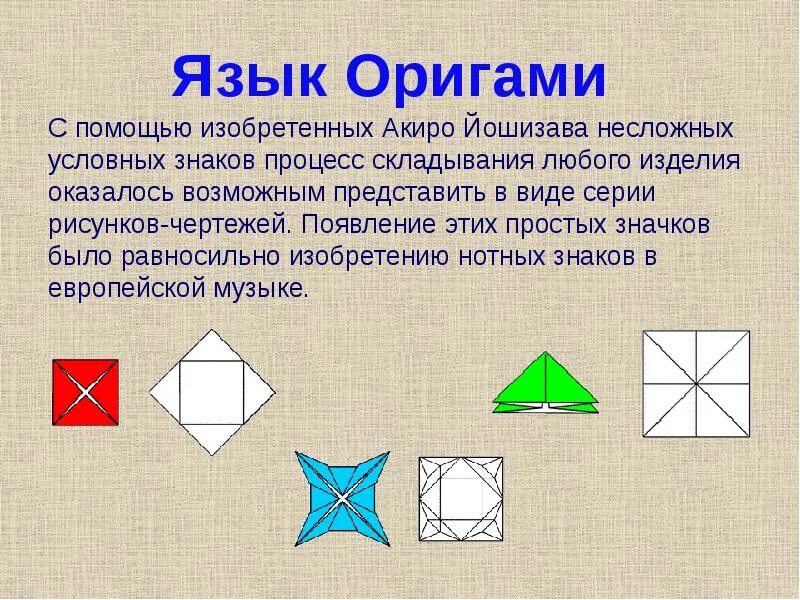 Язык Оригами

С помощью изобретенных Акиро Йошизава несложных условных знаков процесс складывания любого изделия оказалось возможным представить в виде серии рисунков-чертежей. Появление этих простых значков было равносильно изобретению нотных знаков в европейской музыке.